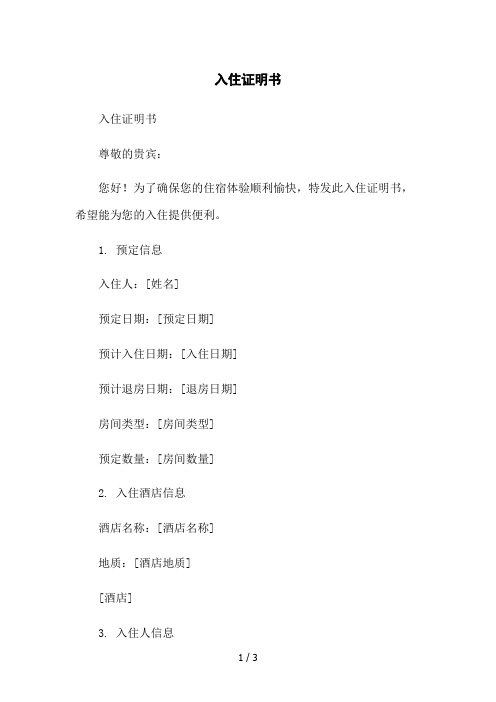 入住证明书

入住证明书

尊敬的贵宾：

您好！为了确保您的住宿体验顺利愉快，特发此入住证明书，希望能为您的入住提供便利。

1. 预定信息

入住人：[姓名]

预定日期：[预定日期]

预计入住日期：[入住日期]

预计退房日期：[退房日期]

房间类型：[房间类型]

预定数量：[房间数量]

2. 入住酒店信息

酒店名称：[酒店名称]

地质：[酒店地质]

[酒店]

3. 入住人信息

1 / 3